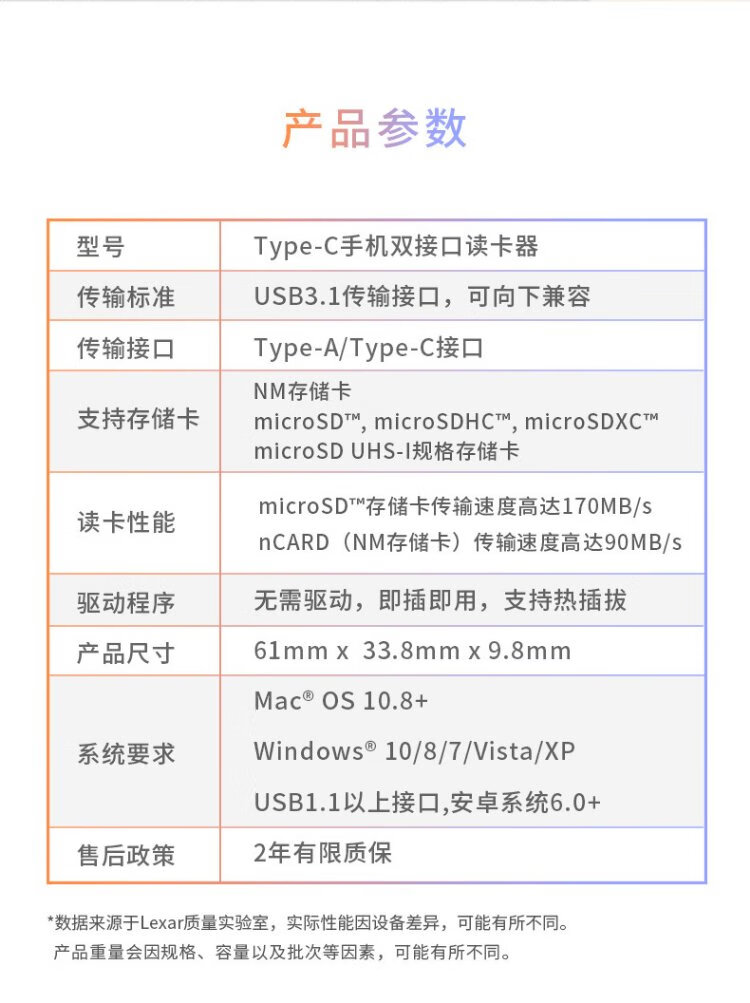 产品参数

| 型号 | Type-C手机双接口读卡器 |
|---|---|
| 传输标准 | USB3.1传输接口，可向下兼容 |
| 传输接口 | Type-A/Type-C接口 |
| 支持存储卡 | NM存储卡 microSD™, microSDHC™, microSDXC™ microSD UHS-I规格存储卡 |
| 读卡性能 | microSD™存储卡传输速度高达170MB/s nCARD（NM存储卡）传输速度高达90MB/s |
| 驱动程序 | 无需驱动，即插即用，支持热插拔 |
| 产品尺寸 | 61mm x 33.8mm x 9.8mm |
| 系统要求 | Mac® OS 10.8+ Windows® 10/8/7/Vista/XP USB1.1以上接口,安卓系统6.0+ |
| 售后政策 | 2年有限质保 |

*数据来源于Lexar质量实验室，实际性能因设备差异，可能有所不同。
产品重量会因规格、容量以及批次等因素，可能有所不同。